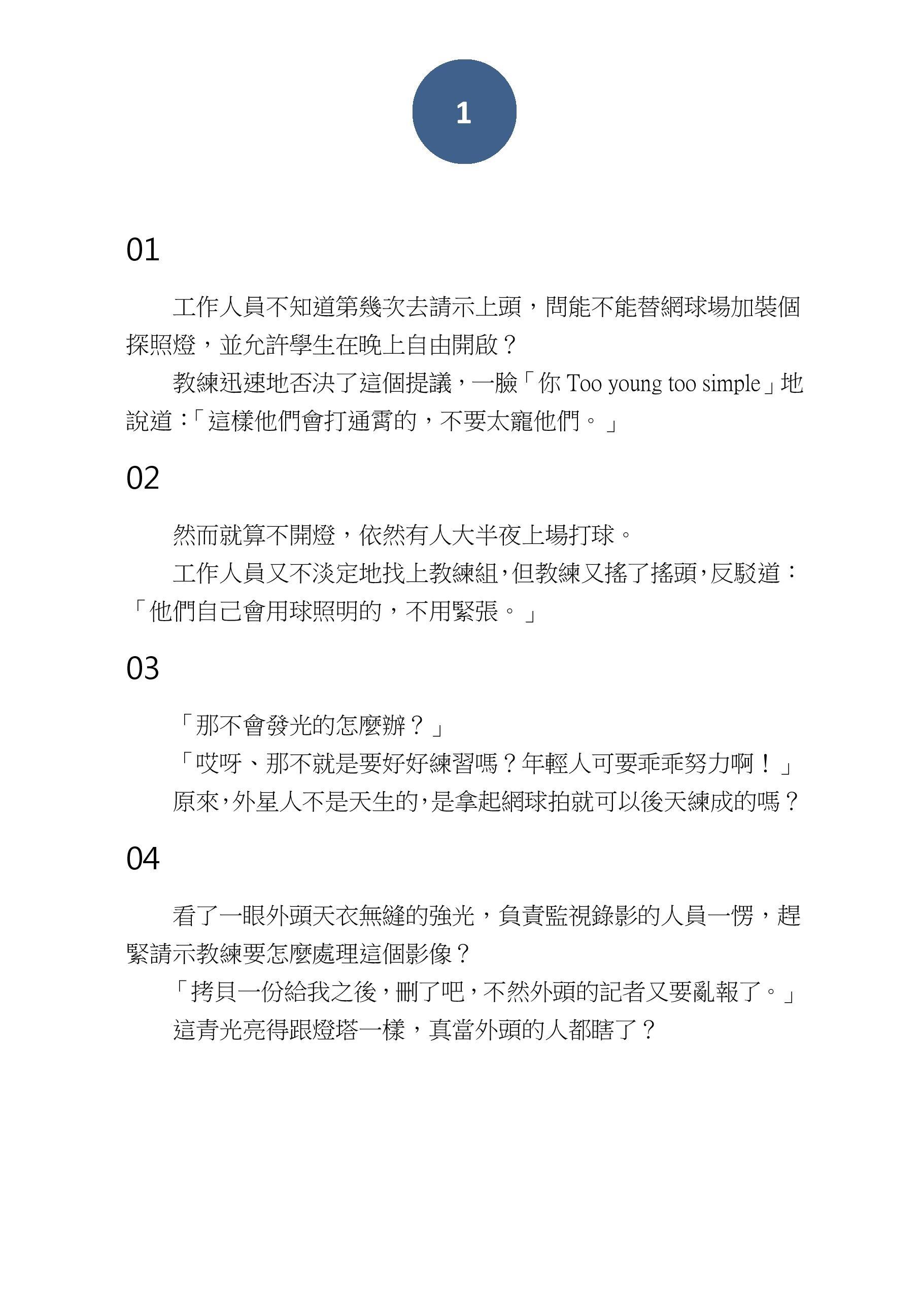 1

01

工作人員不知道第幾次去請示上頭，問能不能替網球場加裝個探照燈，並允許學生在晚上自由開啟？

教練迅速地否決了這個提議，一臉「你 Too young too simple」地說道：「這樣他們會打通霄的，不要太寵他們。」

02

然而就算不開燈，依然有人大半夜上場打球。

工作人員又不淡定地找上教練組，但教練又搖了搖頭，反駁道：「他們自己會用球照明的，不用緊張。」

03

「那不會發光的怎麼辦？」

「哎呀、那不就是要好好練習嗎？年輕人可要乖乖努力啊！」

原來，外星人不是天生的，是拿起網球拍就可以後天練成的嗎？

04

看了一眼外頭天衣無縫的強光，負責監視錄影的人員一愣，趕緊請示教練要怎麼處理這個影像？

「拷貝一份給我之後，刪了吧，不然外頭的記者又要亂報了。」

這青光亮得跟燈塔一樣，真當外頭的人都瞎了？